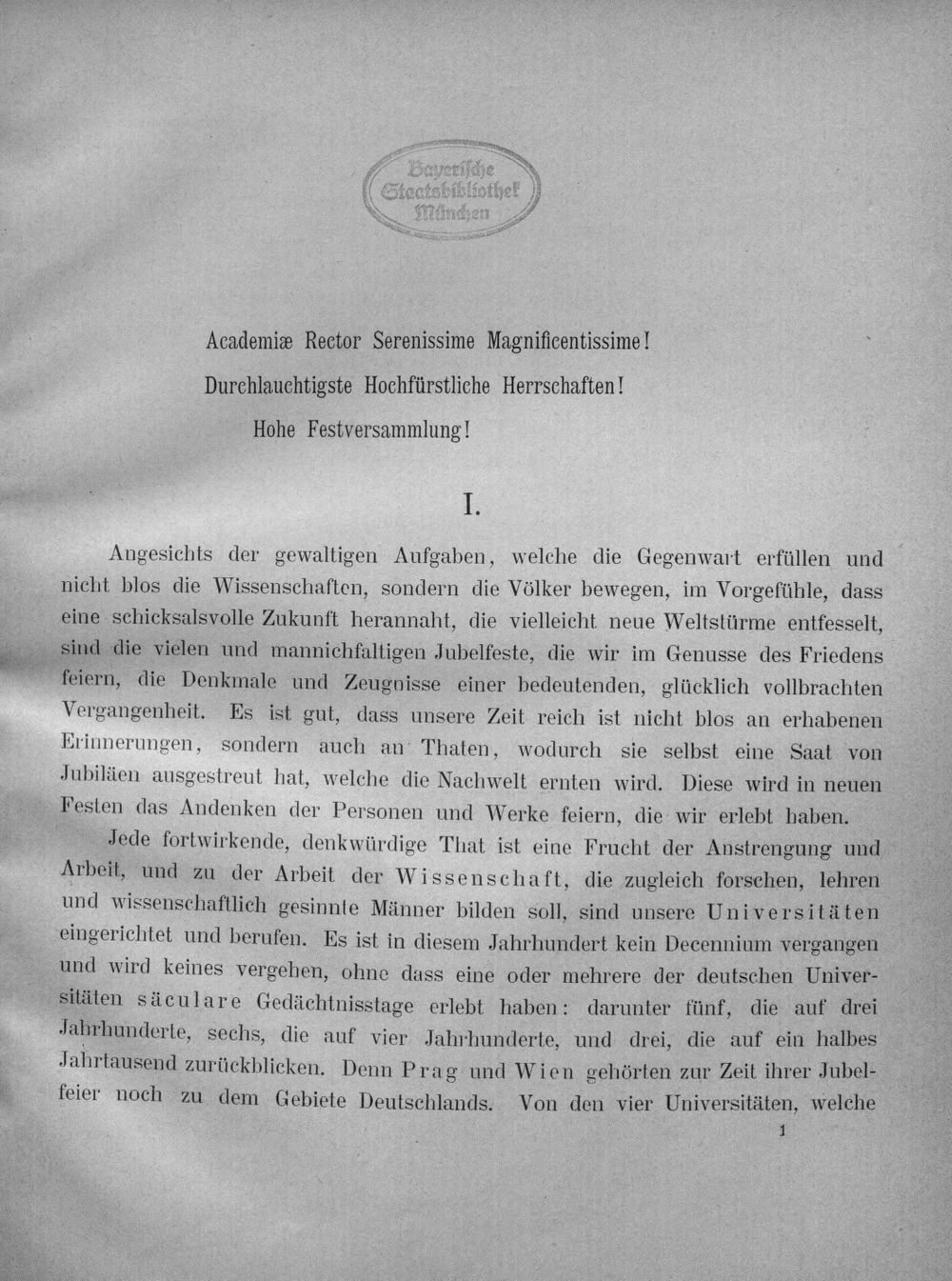 Bayerische Staatsbibliothek München

Academiæ Rector Serenissime Magnificentissime!

Durchlauchtigste Hochfürstliche Herrschaften!

Hohe Festversammlung!

I.

Angesichts der gewaltigen Aufgaben, welche die Gegenwart erfüllen und nicht blos die Wissenschaften, sondern die Völker bewegen, im Vorgefühle, dass eine schicksalsvolle Zukunft herannaht, die vielleicht neue Weltstürme entfesselt, sind die vielen und mannichfaltigen Jubelfeste, die wir im Genusse des Friedens feiern, die Denkmale und Zeugnisse einer bedeutenden, glücklich vollbrachten Vergangenheit. Es ist gut, dass unsere Zeit reich ist nicht blos an erhabenen Erinnerungen, sondern auch an Thaten, wodurch sie selbst eine Saat von Jubiläen ausgestreut hat, welche die Nachwelt ernten wird. Diese wird in neuen Festen das Andenken der Personen und Werke feiern, die wir erlebt haben.

Jede fortwirkende, denkwürdige That ist eine Frucht der Anstrengung und Arbeit, und zu der Arbeit der Wissenschaft, die zugleich forschen, lehren und wissenschaftlich gesinnte Männer bilden soll, sind unsere Universitäten eingerichtet und berufen. Es ist in diesem Jahrhundert kein Decennium vergangen und wird keines vergehen, ohne dass eine oder mehrere der deutschen Universitäten säculare Gedächtnisstage erlebt haben: darunter fünf, die auf drei Jahrhunderte, sechs, die auf vier Jahrhunderte, und drei, die auf ein halbes Jahrtausend zurückblicken. Denn Prag und Wien gehörten zur Zeit ihrer Jubelfeier noch zu dem Gebiete Deutschlands. Von den vier Universitäten, welche

1